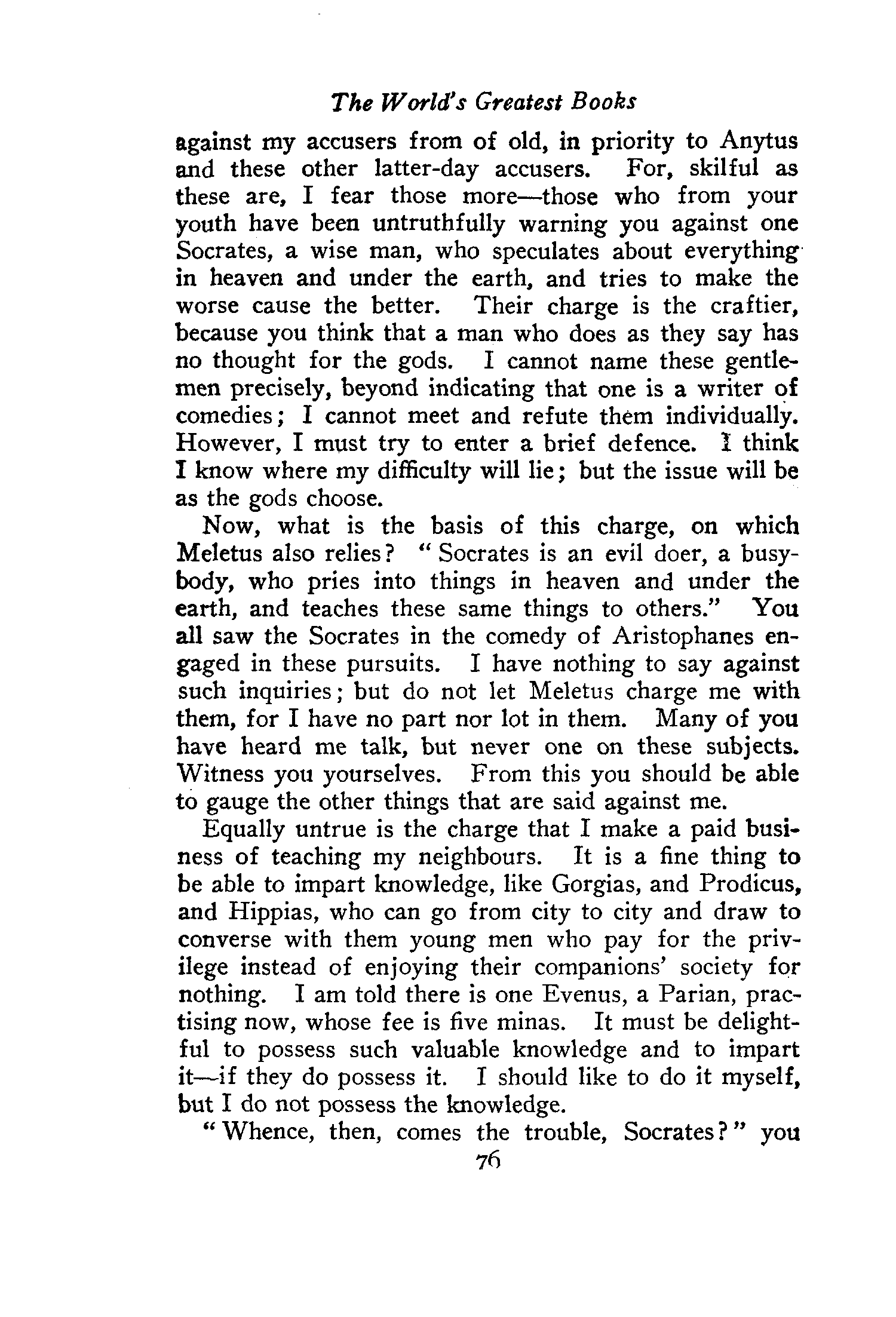 The World's Greatest Books

against my accusers from of old, in priority to Anytus and these other latter-day accusers. For, skilful as these are, I fear those more—those who from your youth have been untruthfully warning you against one Socrates, a wise man, who speculates about everything in heaven and under the earth, and tries to make the worse cause the better. Their charge is the craftier, because you think that a man who does as they say has no thought for the gods. I cannot name these gentlemen precisely, beyond indicating that one is a writer of comedies; I cannot meet and refute them individually. However, I must try to enter a brief defence. I think I know where my difficulty will lie; but the issue will be as the gods choose.

Now, what is the basis of this charge, on which Meletus also relies? "Socrates is an evil doer, a busybody, who pries into things in heaven and under the earth, and teaches these same things to others." You all saw the Socrates in the comedy of Aristophanes engaged in these pursuits. I have nothing to say against such inquiries; but do not let Meletus charge me with them, for I have no part nor lot in them. Many of you have heard me talk, but never one on these subjects. Witness you yourselves. From this you should be able to gauge the other things that are said against me.

Equally untrue is the charge that I make a paid business of teaching my neighbours. It is a fine thing to be able to impart knowledge, like Gorgias, and Prodicus, and Hippias, who can go from city to city and draw to converse with them young men who pay for the privilege instead of enjoying their companions' society for nothing. I am told there is one Evenus, a Parian, practising now, whose fee is five minas. It must be delightful to possess such valuable knowledge and to impart it—if they do possess it. I should like to do it myself, but I do not possess the knowledge.

"Whence, then, comes the trouble, Socrates?" you

76